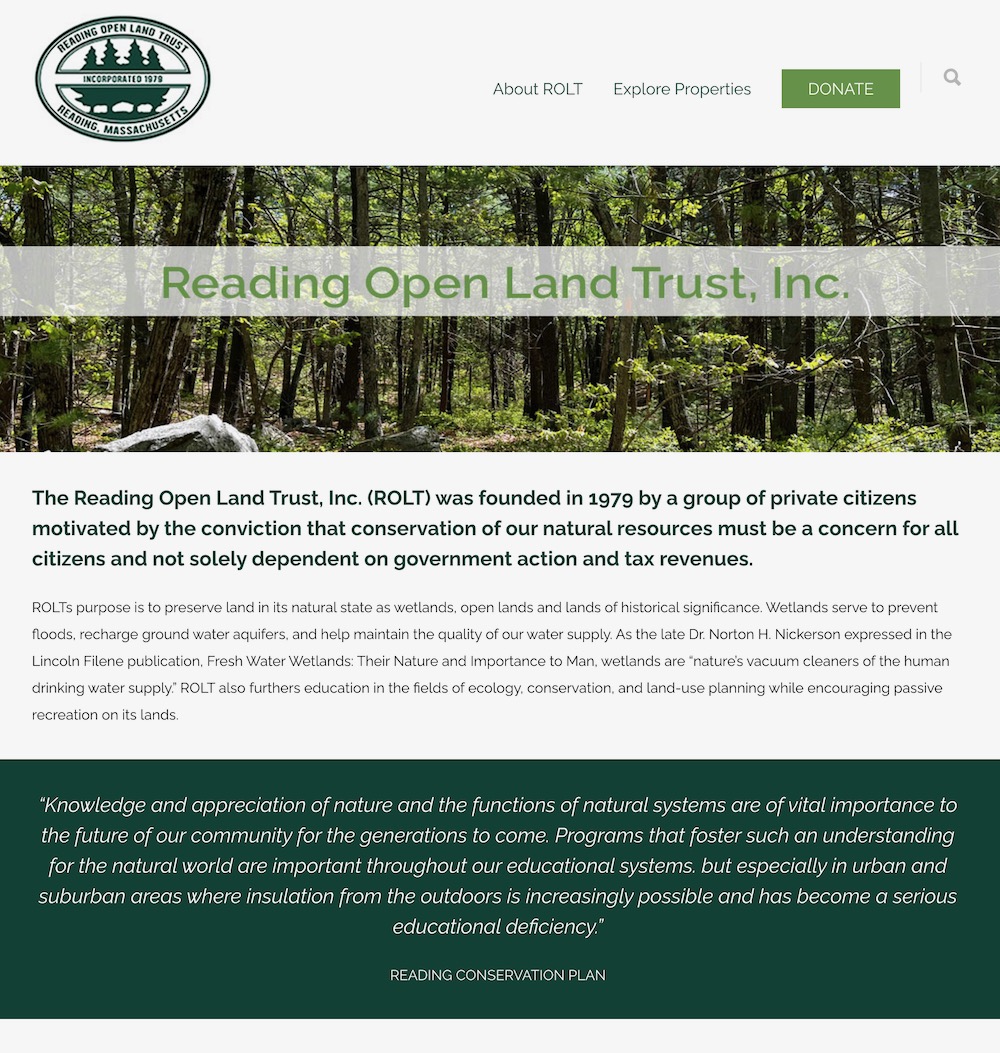 READING OPEN LAND TRUST
INCORPORATED 1979
READING, MASSACHUSETTS

About ROLT
Explore Properties
DONATE

Reading Open Land Trust, Inc.

The Reading Open Land Trust, Inc. (ROLT) was founded in 1979 by a group of private citizens motivated by the conviction that conservation of our natural resources must be a concern for all citizens and not solely dependent on government action and tax revenues.

ROLTs purpose is to preserve land in its natural state as wetlands, open lands and lands of historical significance. Wetlands serve to prevent floods, recharge ground water aquifers, and help maintain the quality of our water supply. As the late Dr. Norton H. Nickerson expressed in the Lincoln Filene publication, Fresh Water Wetlands: Their Nature and Importance to Man, wetlands are "nature's vacuum cleaners of the human drinking water supply." ROLT also furthers education in the fields of ecology, conservation, and land-use planning while encouraging passive recreation on its lands.

"Knowledge and appreciation of nature and the functions of natural systems are of vital importance to the future of our community for the generations to come. Programs that foster such an understanding for the natural world are important throughout our educational systems. but especially in urban and suburban areas where insulation from the outdoors is increasingly possible and has become a serious educational deficiency."

READING CONSERVATION PLAN